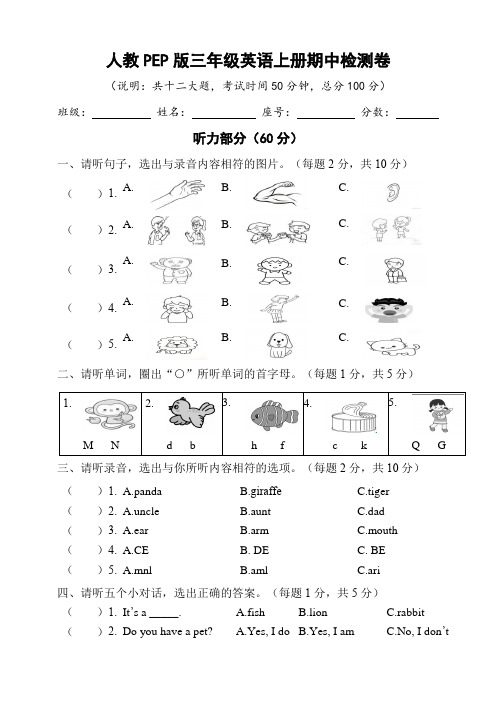 人教 PEP 版三年级英语上册期中检测卷

（说明：共十二大题，考试时间 50 分钟，总分 100 分）

班级：________ 姓名：________ 座号：________ 分数：________

听力部分（60 分）

一、请听句子，选出与录音内容相符的图片。（每题 2 分，共 10 分）

（ ）1. A. B. C.

（ ）2. A. B. C.

（ ）3. A. B. C.

（ ）4. A. B. C.

（ ）5. A. B. C.

二、请听单词，圈出“○”所听单词的首字母。（每题 1 分，共 5 分）

| 1. M N | 2. d b | 3. h f | 4. c k | 5. Q G |
|---|---|---|---|---|

三、请听录音，选出与你所听内容相符的选项。（每题 2 分，共 10 分）

（ ）1. A.panda B.giraffe C.tiger

（ ）2. A.uncle B.aunt C.dad

（ ）3. A.ear B.arm C.mouth

（ ）4. A.CE B. DE C. BE

（ ）5. A.mnl B.aml C.ari

四、请听五个小对话，选出正确的答案。（每题 1 分，共 5 分）

（ ）1. It's a _____. A.fish B.lion C.rabbit

（ ）2. Do you have a pet? A.Yes, I do B.Yes, I am C.No, I don't